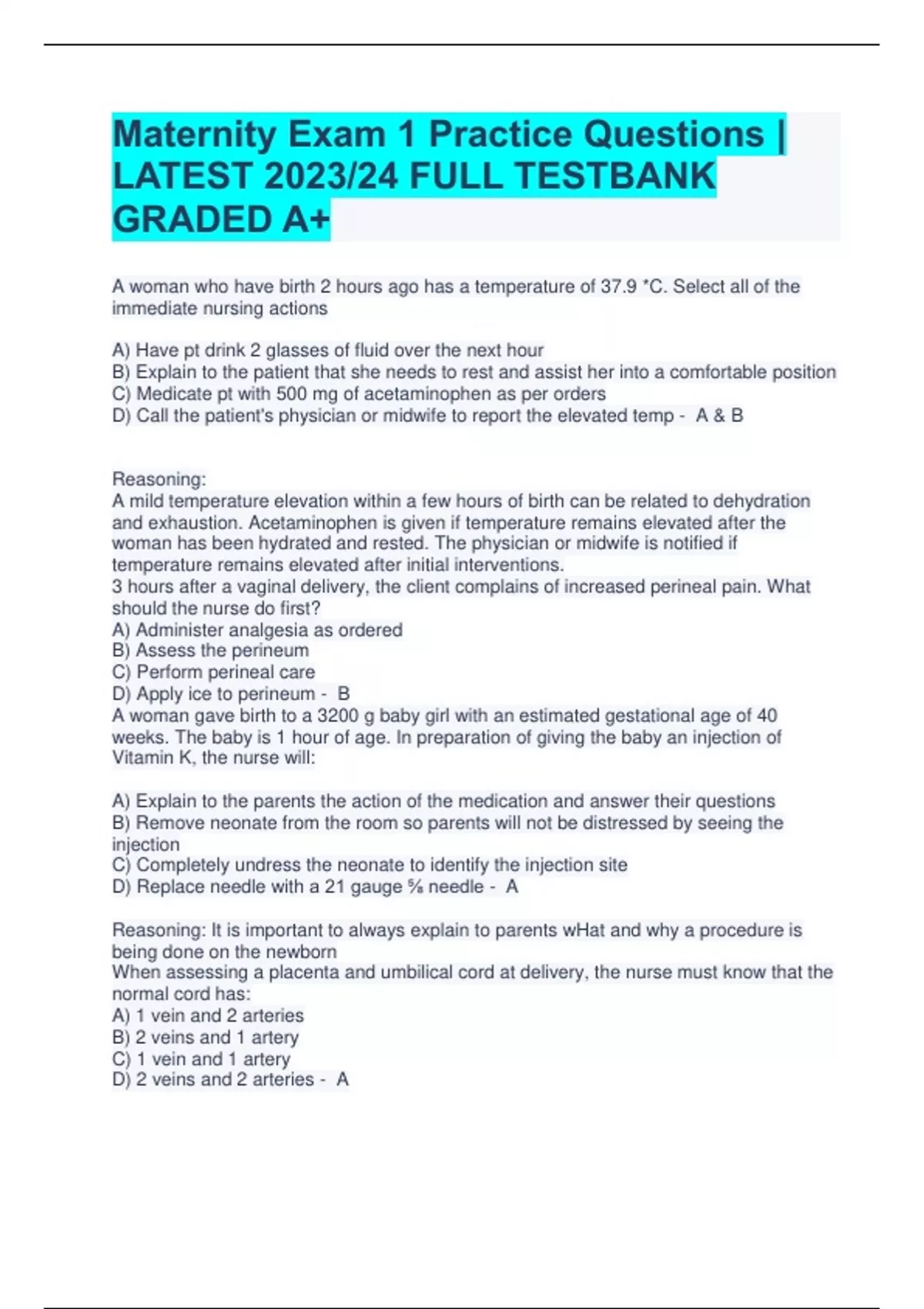 Maternity Exam 1 Practice Questions | LATEST 2023/24 FULL TESTBANK GRADED A+

A woman who have birth 2 hours ago has a temperature of 37.9 *C. Select all of the immediate nursing actions

A) Have pt drink 2 glasses of fluid over the next hour
B) Explain to the patient that she needs to rest and assist her into a comfortable position
C) Medicate pt with 500 mg of acetaminophen as per orders
D) Call the patient's physician or midwife to report the elevated temp - A & B

Reasoning:
A mild temperature elevation within a few hours of birth can be related to dehydration and exhaustion. Acetaminophen is given if temperature remains elevated after the woman has been hydrated and rested. The physician or midwife is notified if temperature remains elevated after initial interventions.
3 hours after a vaginal delivery, the client complains of increased perineal pain. What should the nurse do first?
A) Administer analgesia as ordered
B) Assess the perineum
C) Perform perineal care
D) Apply ice to perineum - B
A woman gave birth to a 3200 g baby girl with an estimated gestational age of 40 weeks. The baby is 1 hour of age. In preparation of giving the baby an injection of Vitamin K, the nurse will:

A) Explain to the parents the action of the medication and answer their questions
B) Remove neonate from the room so parents will not be distressed by seeing the injection
C) Completely undress the neonate to identify the injection site
D) Replace needle with a 21 gauge ⅝ needle - A

Reasoning: It is important to always explain to parents wHat and why a procedure is being done on the newborn
When assessing a placenta and umbilical cord at delivery, the nurse must know that the normal cord has:
A) 1 vein and 2 arteries
B) 2 veins and 1 artery
C) 1 vein and 1 artery
D) 2 veins and 2 arteries - A